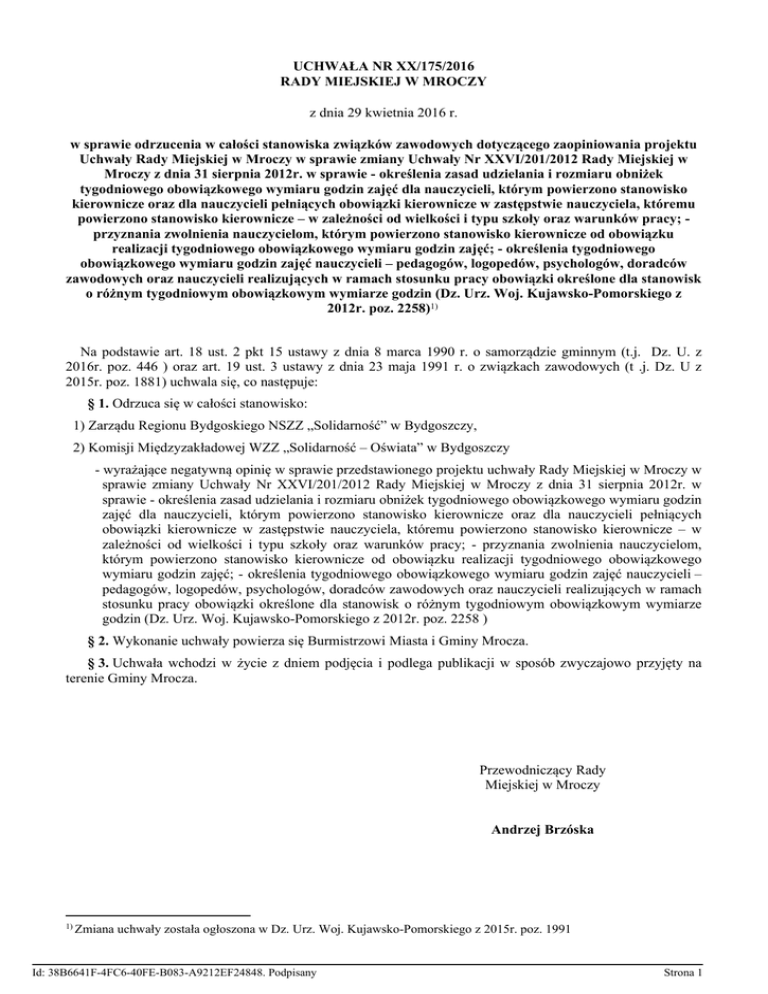 UCHWAŁA NR XX/175/2016
RADY MIEJSKIEJ W MROCZY

z dnia 29 kwietnia 2016 r.

w sprawie odrzucenia w całości stanowiska związków zawodowych dotyczącego zaopiniowania projektu Uchwały Rady Miejskiej w Mroczy w sprawie zmiany Uchwały Nr XXVI/201/2012 Rady Miejskiej w Mroczy z dnia 31 sierpnia 2012r. w sprawie - określenia zasad udzielania i rozmiaru obniżek tygodniowego obowiązkowego wymiaru godzin zajęć dla nauczycieli, którym powierzono stanowisko kierownicze oraz dla nauczycieli pełniących obowiązki kierownicze w zastępstwie nauczyciela, któremu powierzono stanowisko kierownicze – w zależności od wielkości i typu szkoły oraz warunków pracy; - przyznania zwolnienia nauczycielom, którym powierzono stanowisko kierownicze od obowiązku realizacji tygodniowego obowiązkowego wymiaru godzin zajęć; - określenia tygodniowego obowiązkowego wymiaru godzin zajęć nauczycieli – pedagogów, logopedów, psychologów, doradców zawodowych oraz nauczycieli realizujących w ramach stosunku pracy obowiązki określone dla stanowisk o różnym tygodniowym obowiązkowym wymiarze godzin (Dz. Urz. Woj. Kujawsko-Pomorskiego z 2012r. poz. 2258)$^{1)}$

Na podstawie art. 18 ust. 2 pkt 15 ustawy z dnia 8 marca 1990 r. o samorządzie gminnym (t.j. Dz. U. z 2016r. poz. 446 ) oraz art. 19 ust. 3 ustawy z dnia 23 maja 1991 r. o związkach zawodowych (t .j. Dz. U z 2015r. poz. 1881) uchwala się, co następuje:

§ 1. Odrzuca się w całości stanowisko:

1) Zarządu Regionu Bydgoskiego NSZZ „Solidarność" w Bydgoszczy,

2) Komisji Międzyzakładowej WZZ „Solidarność – Oświata" w Bydgoszczy

- wyrażające negatywną opinię w sprawie przedstawionego projektu uchwały Rady Miejskiej w Mroczy w sprawie zmiany Uchwały Nr XXVI/201/2012 Rady Miejskiej w Mroczy z dnia 31 sierpnia 2012r. w sprawie - określenia zasad udzielania i rozmiaru obniżek tygodniowego obowiązkowego wymiaru godzin zajęć dla nauczycieli, którym powierzono stanowisko kierownicze oraz dla nauczycieli pełniących obowiązki kierownicze w zastępstwie nauczyciela, któremu powierzono stanowisko kierownicze – w zależności od wielkości i typu szkoły oraz warunków pracy; - przyznania zwolnienia nauczycielom, którym powierzono stanowisko kierownicze od obowiązku realizacji tygodniowego obowiązkowego wymiaru godzin zajęć; - określenia tygodniowego obowiązkowego wymiaru godzin zajęć nauczycieli – pedagogów, logopedów, psychologów, doradców zawodowych oraz nauczycieli realizujących w ramach stosunku pracy obowiązki określone dla stanowisk o różnym tygodniowym obowiązkowym wymiarze godzin (Dz. Urz. Woj. Kujawsko-Pomorskiego z 2012r. poz. 2258 )

§ 2. Wykonanie uchwały powierza się Burmistrzowi Miasta i Gminy Mrocza.

§ 3. Uchwała wchodzi w życie z dniem podjęcia i podlega publikacji w sposób zwyczajowo przyjęty na terenie Gminy Mrocza.

Przewodniczący Rady
Miejskiej w Mroczy

Andrzej Brzóska

$^{1)}$ Zmiana uchwały została ogłoszona w Dz. Urz. Woj. Kujawsko-Pomorskiego z 2015r. poz. 1991

Id: 38B6641F-4FC6-40FE-B083-A9212EF24848. Podpisany

Strona 1